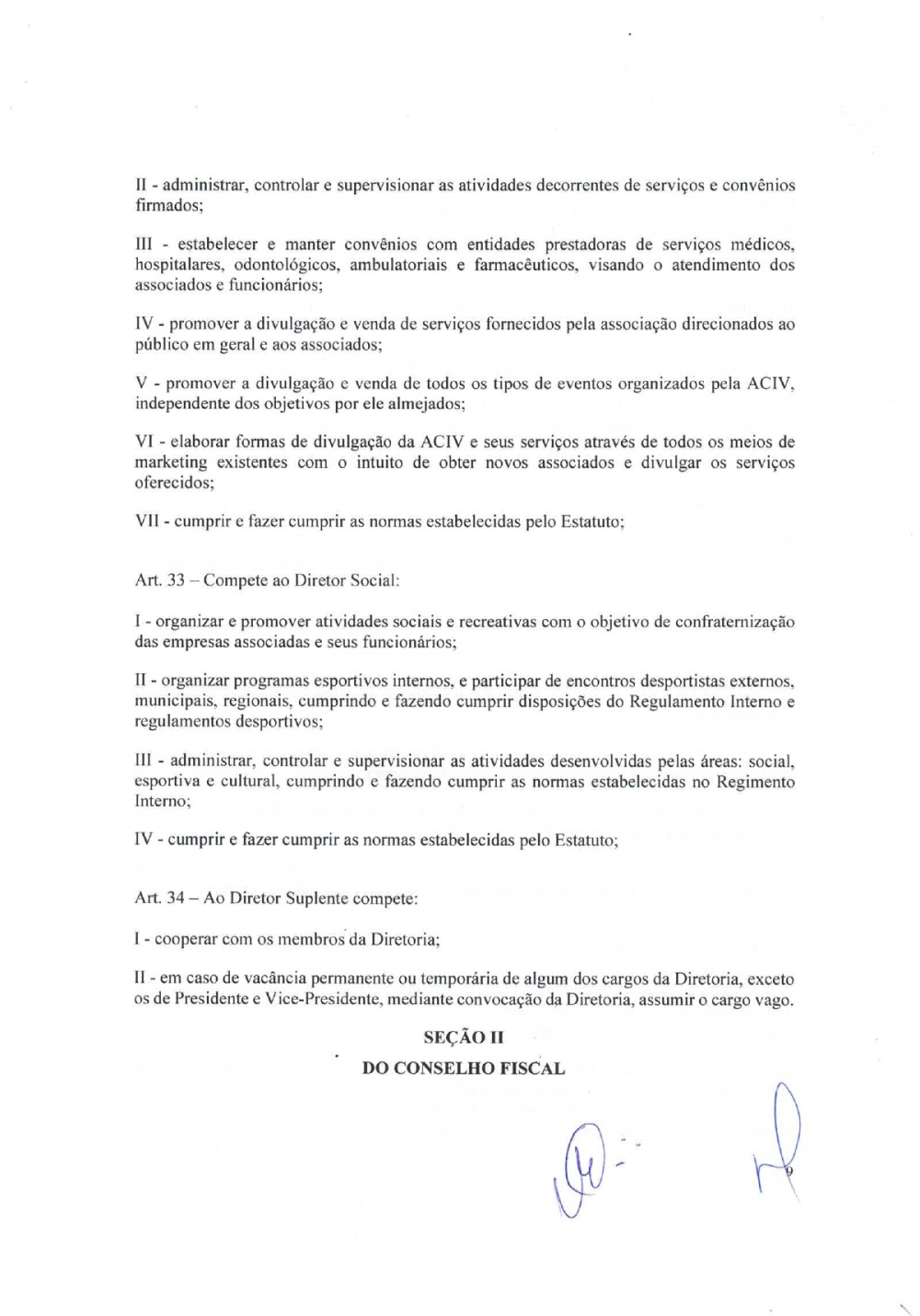 II - administrar, controlar e supervisionar as atividades decorrentes de serviços e convênios firmados;

III - estabelecer e manter convênios com entidades prestadoras de serviços médicos, hospitalares, odontológicos, ambulatoriais e farmacêuticos, visando o atendimento dos associados e funcionários;

IV - promover a divulgação e venda de serviços fornecidos pela associação direcionados ao público em geral e aos associados;

V - promover a divulgação e venda de todos os tipos de eventos organizados pela ACIV, independente dos objetivos por ele almejados;

VI - elaborar formas de divulgação da ACIV e seus serviços através de todos os meios de marketing existentes com o intuito de obter novos associados e divulgar os serviços oferecidos;

VII - cumprir e fazer cumprir as normas estabelecidas pelo Estatuto;

Art. 33 – Compete ao Diretor Social:

I - organizar e promover atividades sociais e recreativas com o objetivo de confraternização das empresas associadas e seus funcionários;

II - organizar programas esportivos internos, e participar de encontros desportistas externos, municipais, regionais, cumprindo e fazendo cumprir disposições do Regulamento Interno e regulamentos desportivos;

III - administrar, controlar e supervisionar as atividades desenvolvidas pelas áreas: social, esportiva e cultural, cumprindo e fazendo cumprir as normas estabelecidas no Regimento Interno;

IV - cumprir e fazer cumprir as normas estabelecidas pelo Estatuto;

Art. 34 – Ao Diretor Suplente compete:

I - cooperar com os membros da Diretoria;

II - em caso de vacância permanente ou temporária de algum dos cargos da Diretoria, exceto os de Presidente e Vice-Presidente, mediante convocação da Diretoria, assumir o cargo vago.

SEÇÃO II
DO CONSELHO FISCAL

9